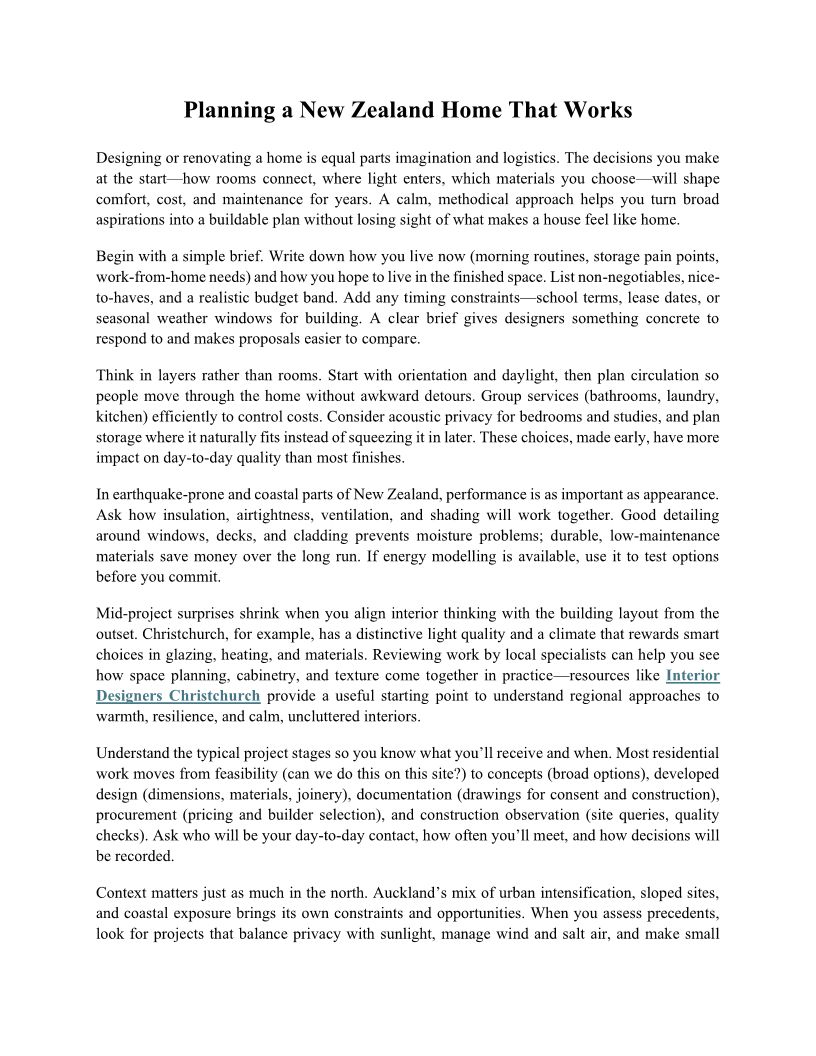 Planning a New Zealand Home That Works

Designing or renovating a home is equal parts imagination and logistics. The decisions you make at the start—how rooms connect, where light enters, which materials you choose—will shape comfort, cost, and maintenance for years. A calm, methodical approach helps you turn broad aspirations into a buildable plan without losing sight of what makes a house feel like home.

Begin with a simple brief. Write down how you live now (morning routines, storage pain points, work-from-home needs) and how you hope to live in the finished space. List non-negotiables, nice-to-haves, and a realistic budget band. Add any timing constraints—school terms, lease dates, or seasonal weather windows for building. A clear brief gives designers something concrete to respond to and makes proposals easier to compare.

Think in layers rather than rooms. Start with orientation and daylight, then plan circulation so people move through the home without awkward detours. Group services (bathrooms, laundry, kitchen) efficiently to control costs. Consider acoustic privacy for bedrooms and studies, and plan storage where it naturally fits instead of squeezing it in later. These choices, made early, have more impact on day-to-day quality than most finishes.

In earthquake-prone and coastal parts of New Zealand, performance is as important as appearance. Ask how insulation, airtightness, ventilation, and shading will work together. Good detailing around windows, decks, and cladding prevents moisture problems; durable, low-maintenance materials save money over the long run. If energy modelling is available, use it to test options before you commit.

Mid-project surprises shrink when you align interior thinking with the building layout from the outset. Christchurch, for example, has a distinctive light quality and a climate that rewards smart choices in glazing, heating, and materials. Reviewing work by local specialists can help you see how space planning, cabinetry, and texture come together in practice—resources like Interior Designers Christchurch provide a useful starting point to understand regional approaches to warmth, resilience, and calm, uncluttered interiors.

Understand the typical project stages so you know what you'll receive and when. Most residential work moves from feasibility (can we do this on this site?) to concepts (broad options), developed design (dimensions, materials, joinery), documentation (drawings for consent and construction), procurement (pricing and builder selection), and construction observation (site queries, quality checks). Ask who will be your day-to-day contact, how often you'll meet, and how decisions will be recorded.

Context matters just as much in the north. Auckland's mix of urban intensification, sloped sites, and coastal exposure brings its own constraints and opportunities. When you assess precedents, look for projects that balance privacy with sunlight, manage wind and salt air, and make small